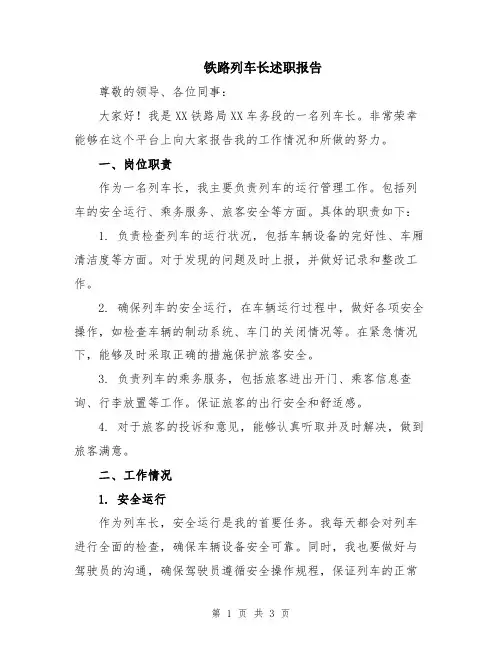 铁路列车长述职报告

尊敬的领导、各位同事：

大家好！我是XX铁路局XX车务段的一名列车长。非常荣幸能够在这个平台上向大家报告我的工作情况和所做的努力。

一、岗位职责

作为一名列车长，我主要负责列车的运行管理工作。包括列车的安全运行、乘务服务、旅客安全等方面。具体的职责如下：

1. 负责检查列车的运行状况，包括车辆设备的完好性、车厢清洁度等方面。对于发现的问题及时上报，并做好记录和整改工作。

2. 确保列车的安全运行，在车辆运行过程中，做好各项安全操作，如检查车辆的制动系统、车门的关闭情况等。在紧急情况下，能够及时采取正确的措施保护旅客安全。

3. 负责列车的乘务服务，包括旅客进出开门、乘客信息查询、行李放置等工作。保证旅客的出行安全和舒适感。

4. 对于旅客的投诉和意见，能够认真听取并及时解决，做到旅客满意。

二、工作情况

1. 安全运行

作为列车长，安全运行是我的首要任务。我每天都会对列车进行全面的检查，确保车辆设备安全可靠。同时，我也要做好与驾驶员的沟通，确保驾驶员遵循安全操作规程，保证列车的正常

第 1 页 共 3 页